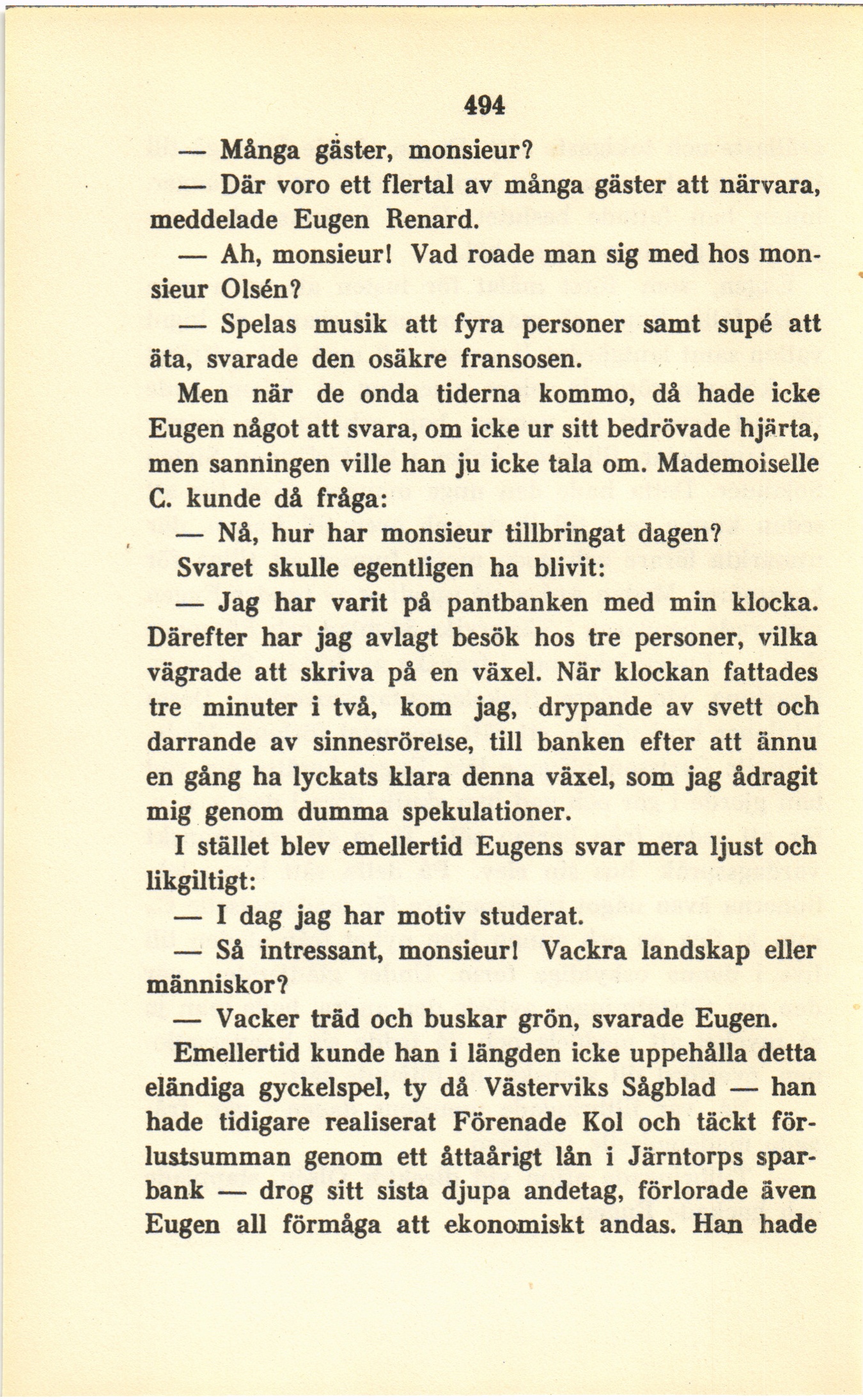 494

— Många gäster, monsieur?

— Där voro ett flertal av många gäster att närvara, meddelade Eugen Renard.

— Ah, monsieur! Vad roade man sig med hos monsieur Olsén?

— Spelas musik att fyra personer samt supé att äta, svarade den osäkre fransosen.

Men när de onda tiderna kommo, då hade icke Eugen något att svara, om icke ur sitt bedrövade hjärta, men sanningen ville han ju icke tala om. Mademoiselle C. kunde då fråga:

— Nå, hur har monsieur tillbringat dagen?

Svaret skulle egentligen ha blivit:

— Jag har varit på pantbanken med min klocka. Därefter har jag avlagt besök hos tre personer, vilka vägrade att skriva på en växel. När klockan fattades tre minuter i två, kom jag, drypande av svett och darrande av sinnesrörelse, till banken efter att ännu en gång ha lyckats klara denna växel, som jag ådragit mig genom dumma spekulationer.

I stället blev emellertid Eugens svar mera ljust och likgiltigt:

— I dag jag har motiv studerat.

— Så intressant, monsieur! Vackra landskap eller människor?

— Vacker träd och buskar grön, svarade Eugen.

Emellertid kunde han i längden icke uppehålla detta eländiga gyckelspel, ty då Västerviks Sågblad — han hade tidigare realiserat Förenade Kol och täckt förlustsumman genom ett åttaårigt lån i Järntorps sparbank — drog sitt sista djupa andetag, förlorade även Eugen all förmåga att ekonomiskt andas. Han hade